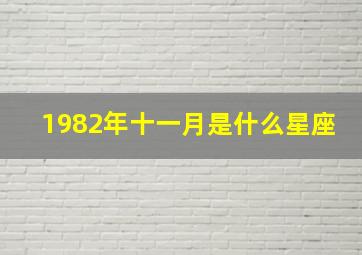 1982年十一月是什么星座